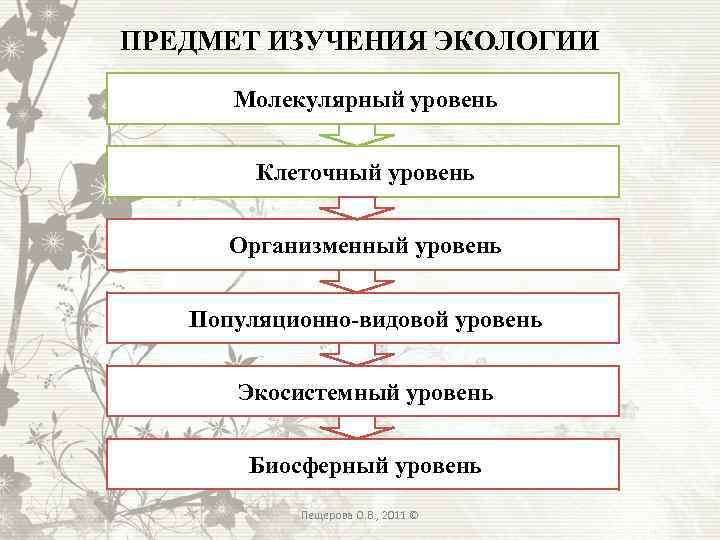 ПРЕДМЕТ ИЗУЧЕНИЯ ЭКОЛОГИИ

Молекулярный уровень

Клеточный уровень

Организменный уровень

Популяционно-видовой уровень

Экосистемный уровень

Биосферный уровень

Пещерова О.В., 2011 ©